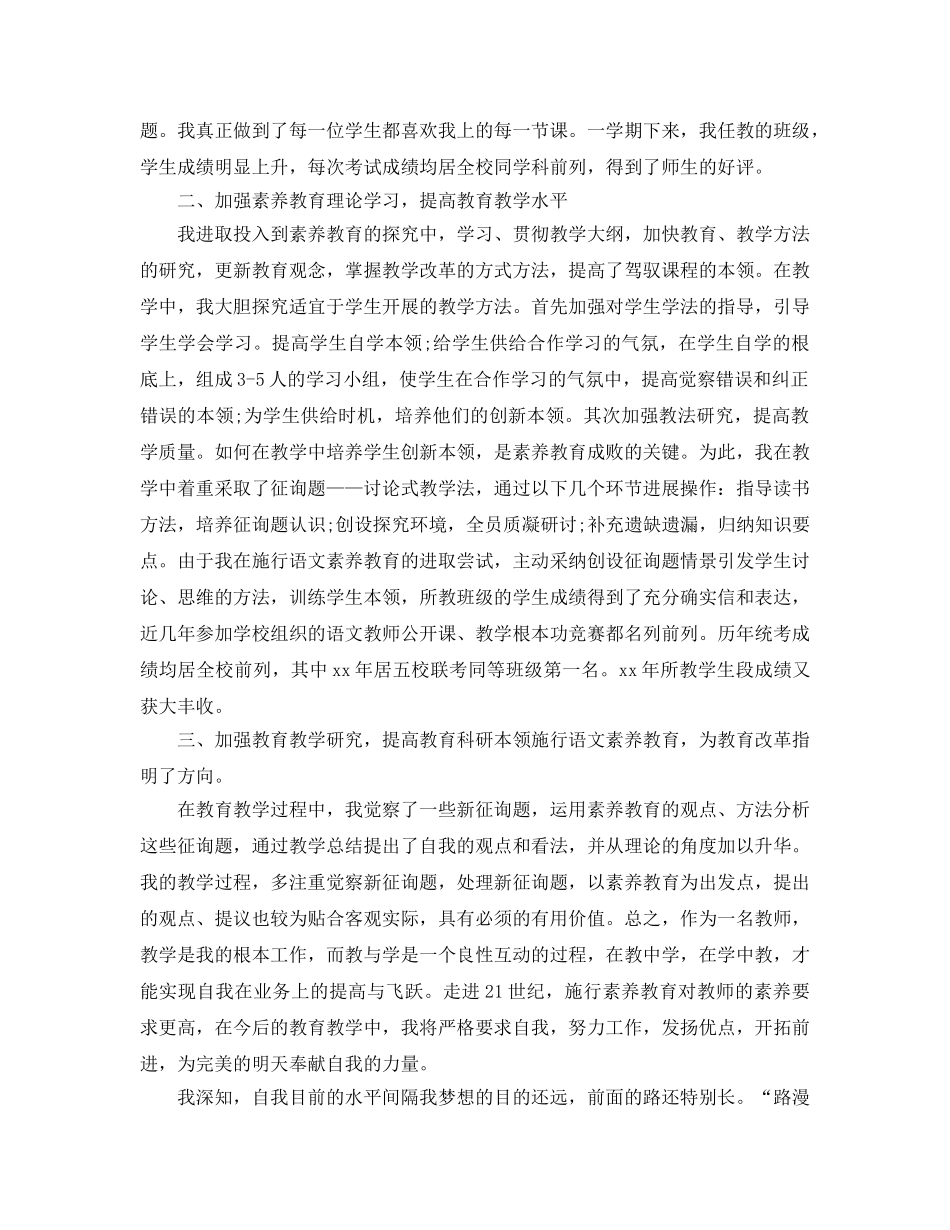 题。我真正做到了每一位学生都喜欢我上的每一节课。一学期下来，我任教的班级，学生成绩明显上升，每次考试成绩均居全校同学科前列，得到了师生的好评。

二、加强素养教育理论学习，提高教育教学水平

我进取投入到素养教育的探究中，学习、贯彻教学大纲，加快教育、教学方法的研究，更新教育观念，掌握教学改革的方式方法，提高了驾驭课程的本领。在教学中，我大胆探究适宜于学生开展的教学方法。首先加强对学生学法的指导，引导学生学会学习。提高学生自学本领;给学生供给合作学习的气氛，在学生自学的根底上，组成3-5人的学习小组，使学生在合作学习的气氛中，提高觉察错误和纠正错误的本领;为学生供给时机，培养他们的创新本领。其次加强教法研究，提高教学质量。如何在教学中培养学生创新本领，是素养教育成败的关键。为此，我在教学中着重采取了征询题——讨论式教学法，通过以下几个环节进展操作：指导读书方法，培养征询题认识;创设探究环境，全员质凝研讨;补充遗缺遗漏，归纳知识要点。由于我在施行语文素养教育的进取尝试，主动采纳创设征询题情景引发学生讨论、思维的方法，训练学生本领，所教班级的学生成绩得到了充分确实信和表达，近几年参加学校组织的语文教师公开课、教学根本功竞赛都名列前列。历年统考成绩均居全校前列，其中xx年居五校联考同等班级第一名。xx年所教学生段成绩又获大丰收。

三、加强教育教学研究，提高教育科研本领施行语文素养教育，为教育改革指明了方向。

在教育教学过程中，我觉察了一些新征询题，运用素养教育的观点、方法分析这些征询题，通过教学总结提出了自我的观点和看法，并从理论的角度加以升华。我的教学过程，多注重觉察新征询题，处理新征询题，以素养教育为出发点，提出的观点、提议也较为贴合客观实际，具有必须的有用价值。总之，作为一名教师，教学是我的根本工作，而教与学是一个良性互动的过程，在教中学，在学中教，才能实现自我在业务上的提高与飞跃。走进21世纪，施行素养教育对教师的素养要求更高，在今后的教育教学中，我将严格要求自我，努力工作，发扬优点，开拓前进，为完美的明天奉献自我的力量。

我深知，自我目前的水平间隔我梦想的目的还远，前面的路还特别长。“路漫